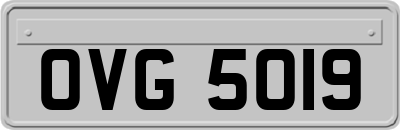 OVG 5019